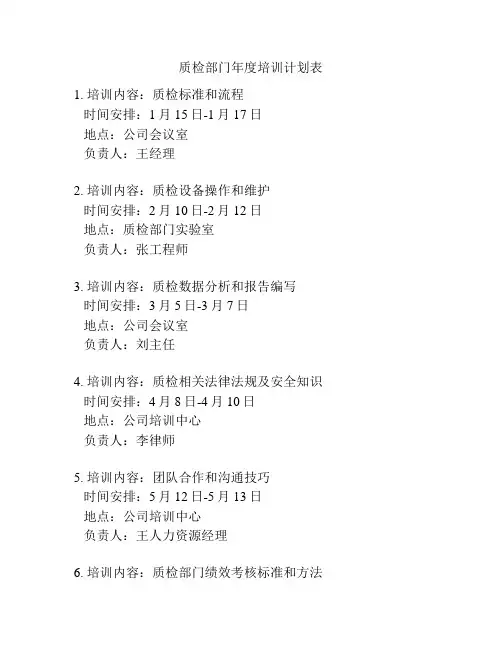 质检部门年度培训计划表

1.培训内容：质检标准和流程
时间安排：1月15日-1月17日
地点：公司会议室
负责人：王经理

2.培训内容：质检设备操作和维护
时间安排：2月10日-2月12日
地点：质检部门实验室
负责人：张工程师

3.培训内容：质检数据分析和报告编写
时间安排：3月5日-3月7日
地点：公司会议室
负责人：刘主任

4.培训内容：质检相关法律法规及安全知识
时间安排：4月8日-4月10日
地点：公司培训中心
负责人：李律师

5.培训内容：团队合作和沟通技巧
时间安排：5月12日-5月13日
地点：公司培训中心
负责人：王人力资源经理

6.培训内容：质检部门绩效考核标准和方法